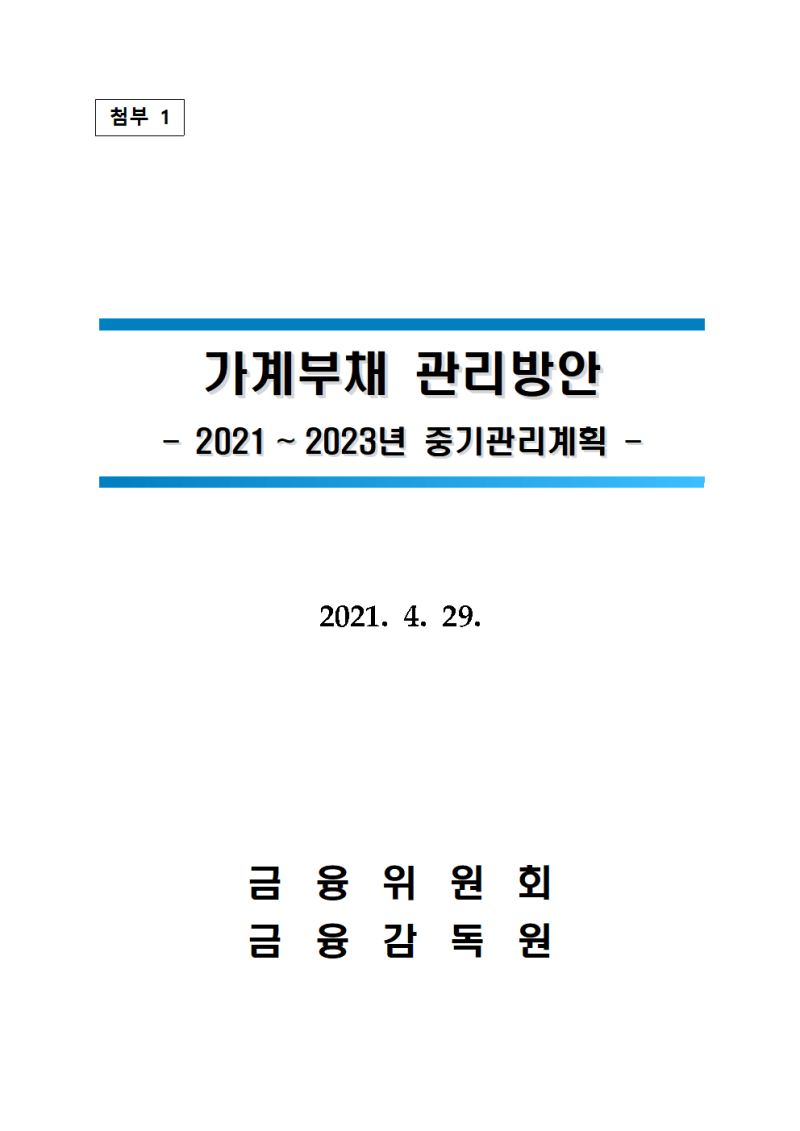 첨부 1

가계부채 관리방안

- 2021 ~ 2023년 중기관리계획 -

2021. 4. 29.

금 융 위 원 회
금 융 감 독 원